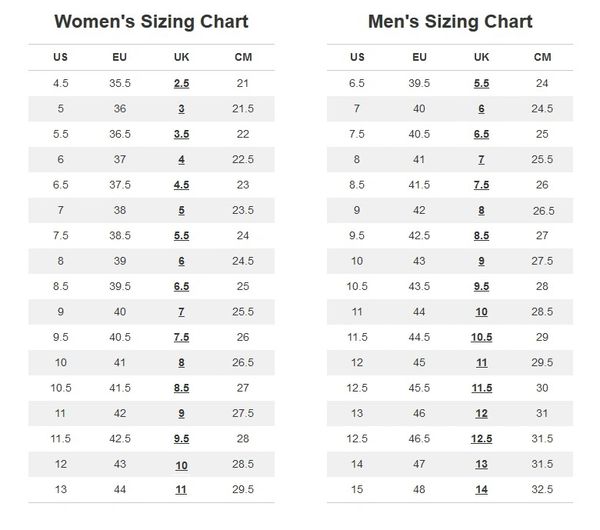 Women's Sizing Chart

| US | EU | UK | CM |
|---|---|---|---|
| 4.5 | 35.5 | 2.5 | 21 |
| 5 | 36 | 3 | 21.5 |
| 5.5 | 36.5 | 3.5 | 22 |
| 6 | 37 | 4 | 22.5 |
| 6.5 | 37.5 | 4.5 | 23 |
| 7 | 38 | 5 | 23.5 |
| 7.5 | 38.5 | 5.5 | 24 |
| 8 | 39 | 6 | 24.5 |
| 8.5 | 39.5 | 6.5 | 25 |
| 9 | 40 | 7 | 25.5 |
| 9.5 | 40.5 | 7.5 | 26 |
| 10 | 41 | 8 | 26.5 |
| 10.5 | 41.5 | 8.5 | 27 |
| 11 | 42 | 9 | 27.5 |
| 11.5 | 42.5 | 9.5 | 28 |
| 12 | 43 | 10 | 28.5 |
| 13 | 44 | 11 | 29.5 |

Men's Sizing Chart

| US | EU | UK | CM |
|---|---|---|---|
| 6.5 | 39.5 | 5.5 | 24 |
| 7 | 40 | 6 | 24.5 |
| 7.5 | 40.5 | 6.5 | 25 |
| 8 | 41 | 7 | 25.5 |
| 8.5 | 41.5 | 7.5 | 26 |
| 9 | 42 | 8 | 26.5 |
| 9.5 | 42.5 | 8.5 | 27 |
| 10 | 43 | 9 | 27.5 |
| 10.5 | 43.5 | 9.5 | 28 |
| 11 | 44 | 10 | 28.5 |
| 11.5 | 44.5 | 10.5 | 29 |
| 12 | 45 | 11 | 29.5 |
| 12.5 | 45.5 | 11.5 | 30 |
| 13 | 46 | 12 | 31 |
| 12.5 | 46.5 | 12.5 | 31.5 |
| 14 | 47 | 13 | 31.5 |
| 15 | 48 | 14 | 32.5 |